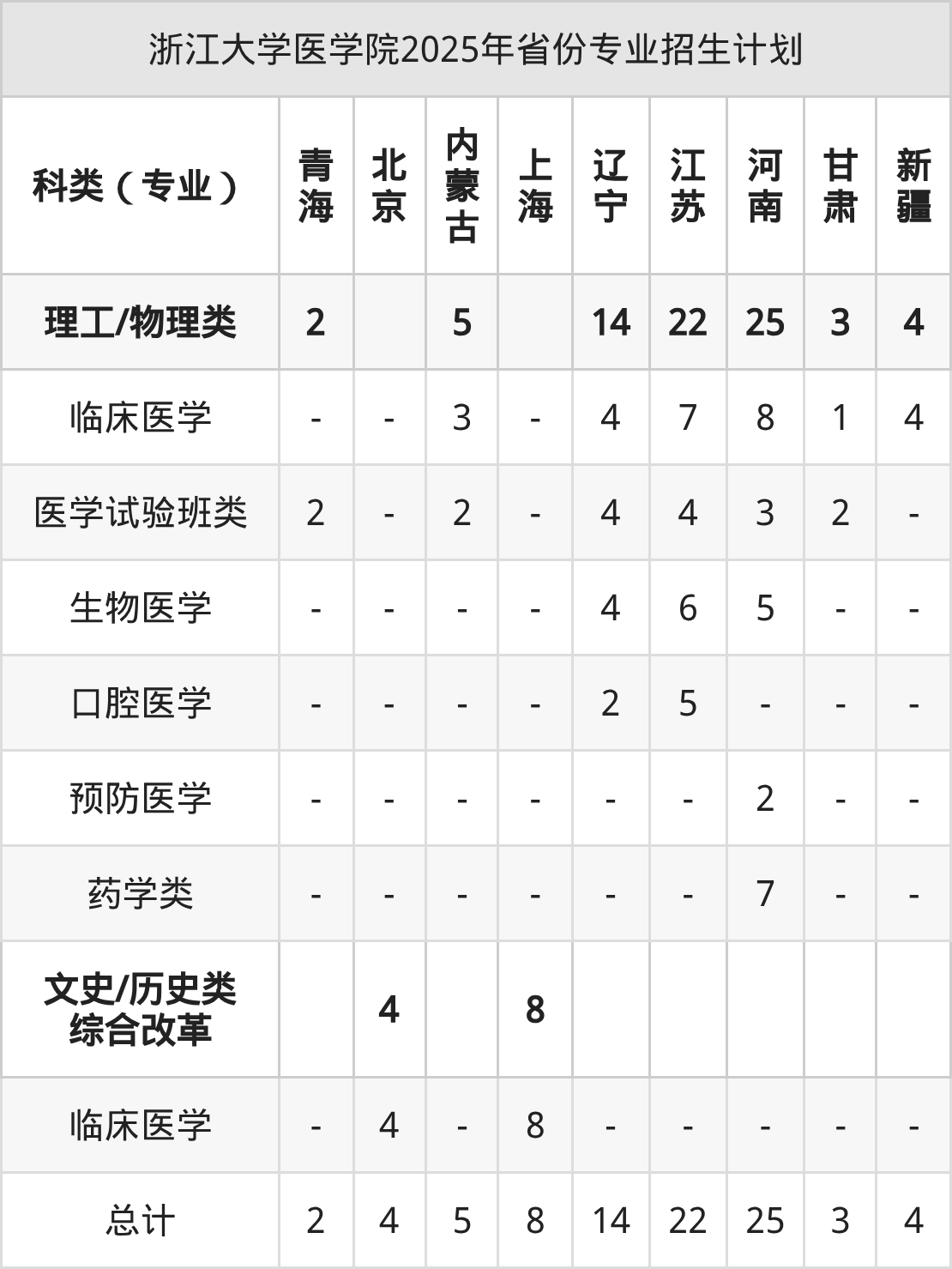 浙江大学医学院2025年省份专业招生计划

| 科类（专业） | 青海 | 北京 | 内蒙古 | 上海 | 辽宁 | 江苏 | 河南 | 甘肃 | 新疆 |
|---|---|---|---|---|---|---|---|---|---|
| 理工/物理类 | 2 |  | 5 |  | 14 | 22 | 25 | 3 | 4 |
| 临床医学 | - | - | 3 | - | 4 | 7 | 8 | 1 | 4 |
| 医学试验班类 | 2 | - | 2 | - | 4 | 4 | 3 | 2 | - |
| 生物医学 | - | - | - | - | 4 | 6 | 5 | - | - |
| 口腔医学 | - | - | - | - | 2 | 5 | - | - | - |
| 预防医学 | - | - | - | - | - | - | 2 | - | - |
| 药学类 | - | - | - | - | - | - | 7 | - | - |
| 文史/历史类 综合改革 |  | 4 |  | 8 |  |  |  |  |  |
| 临床医学 | - | 4 | - | 8 | - | - | - | - | - |
| 总计 | 2 | 4 | 5 | 8 | 14 | 22 | 25 | 3 | 4 |